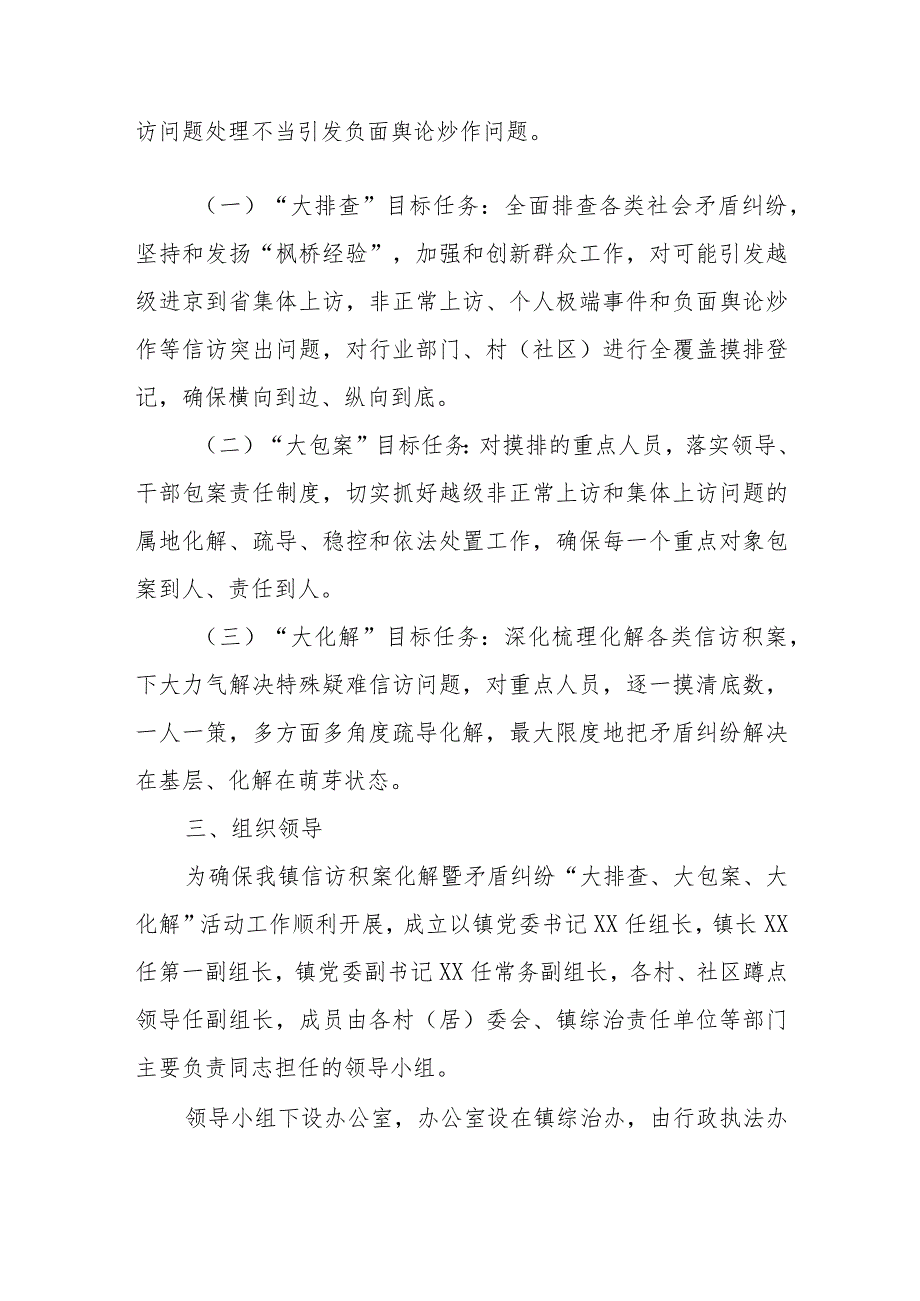 访问题处理不当引发负面舆论炒作问题。

（一）“大排查”目标任务：全面排查各类社会矛盾纠纷，坚持和发扬“枫桥经验”，加强和创新群众工作，对可能引发越级进京到省集体上访，非正常上访、个人极端事件和负面舆论炒作等信访突出问题，对行业部门、村（社区）进行全覆盖摸排登记，确保横向到边、纵向到底。

（二）“大包案”目标任务：对摸排的重点人员，落实领导、干部包案责任制度，切实抓好越级非正常上访和集体上访问题的属地化解、疏导、稳控和依法处置工作，确保每一个重点对象包案到人、责任到人。

（三）“大化解”目标任务：深化梳理化解各类信访积案，下大力气解决特殊疑难信访问题，对重点人员，逐一摸清底数，一人一策，多方面多角度疏导化解，最大限度地把矛盾纠纷解决在基层、化解在萌芽状态。

三、组织领导

为确保我镇信访积案化解暨矛盾纠纷“大排查、大包案、大化解”活动工作顺利开展，成立以镇党委书记XX任组长，镇长XX任第一副组长，镇党委副书记XX任常务副组长，各村、社区蹲点领导任副组长，成员由各村（居）委会、镇综治责任单位等部门主要负责同志担任的领导小组。

领导小组下设办公室，办公室设在镇综治办，由行政执法办